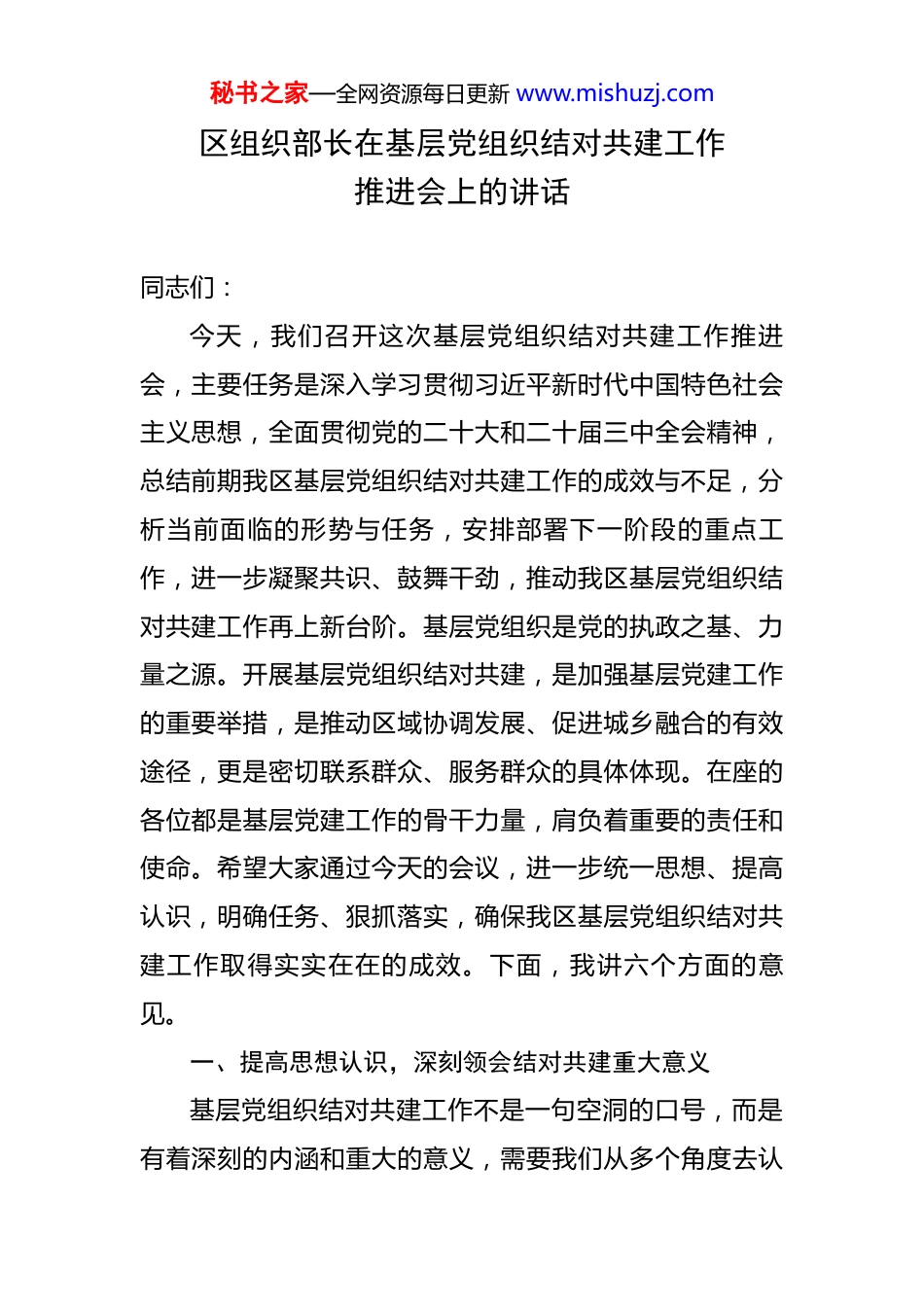 秘书之家—全网资源每日更新 www.mishuzj.com

区组织部长在基层党组织结对共建工作推进会上的讲话

同志们：

今天，我们召开这次基层党组织结对共建工作推进会，主要任务是深入学习贯彻习近平新时代中国特色社会主义思想，全面贯彻党的二十大和二十届三中全会精神，总结前期我区基层党组织结对共建工作的成效与不足，分析当前面临的形势与任务，安排部署下一阶段的重点工作，进一步凝聚共识、鼓舞干劲，推动我区基层党组织结对共建工作再上新台阶。基层党组织是党的执政之基、力量之源。开展基层党组织结对共建，是加强基层党建工作的重要举措，是推动区域协调发展、促进城乡融合的有效途径，更是密切联系群众、服务群众的具体体现。在座的各位都是基层党建工作的骨干力量，肩负着重要的责任和使命。希望大家通过今天的会议，进一步统一思想、提高认识，明确任务、狠抓落实，确保我区基层党组织结对共建工作取得实实在在的成效。下面，我讲六个方面的意见。

一、提高思想认识，深刻领会结对共建重大意义

基层党组织结对共建工作不是一句空洞的口号，而是有着深刻的内涵和重大的意义，需要我们从多个角度去认